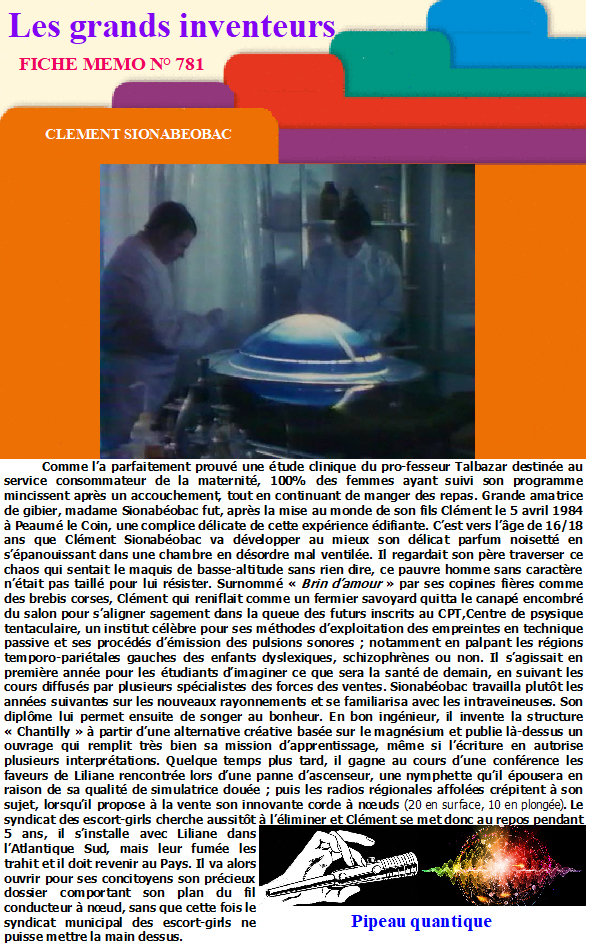 Les grands inventeurs

FICHE MEMO N° 781

CLEMENT SIONABEOBAC

Comme l'a parfaitement prouvé une étude clinique du pro-fesseur Talbazar destinée au service consommateur de la maternité, 100% des femmes ayant suivi son programme mincissent après un accouchement, tout en continuant de manger des repas. Grande amatrice de gibier, madame Sionabéobac fut, après la mise au monde de son fils Clément le 5 avril 1984 à Peaumé le Coin, une complice délicate de cette expérience édifiante. C'est vers l'âge de 16/18 ans que Clément Sionabéobac va développer au mieux son délicat parfum noisetté en s'épanouissant dans une chambre en désordre mal ventilée. Il regardait son père traverser ce chaos qui sentait le maquis de basse-altitude sans rien dire, ce pauvre homme sans caractère n'était pas taillé pour lui résister. Surnommé « Brin d'amour » par ses copines fières comme des brebis corses, Clément qui reniflait comme un fermier savoyard quitta le canapé encombré du salon pour s'aligner sagement dans la queue des futurs inscrits au CPT,Centre de psysique tentaculaire, un institut célèbre pour ses méthodes d'exploitation des empreintes en technique passive et ses procédés d'émission des pulsions sonores ; notamment en palpant les régions temporo-pariétales gauches des enfants dyslexiques, schizophrènes ou non. Il s'agissait en première année pour les étudiants d'imaginer ce que sera la santé de demain, en suivant les cours diffusés par plusieurs spécialistes des forces des ventes. Sionabéobac travailla plutôt les années suivantes sur les nouveaux rayonnements et se familiarisa avec les intraveineuses. Son diplôme lui permet ensuite de songer au bonheur. En bon ingénieur, il invente la structure « Chantilly » à partir d'une alternative créative basée sur le magnésium et publie là-dessus un ouvrage qui remplit très bien sa mission d'apprentissage, même si l'écriture en autorise plusieurs interprétations. Quelque temps plus tard, il gagne au cours d'une conférence les faveurs de Liliane rencontrée lors d'une panne d'ascenseur, une nymphette qu'il épousera en raison de sa qualité de simulatrice douée ; puis les radios régionales affolées crépitent à son sujet, lorsqu'il propose à la vente son innovante corde à nœuds (20 en surface, 10 en plongée). Le syndicat des escort-girls cherche aussitôt à l'éliminer et Clément se met donc au repos pendant 5 ans, il s'installe avec Liliane dans l'Atlantique Sud, mais leur fumée les trahit et il doit revenir au Pays. Il va alors ouvrir pour ses concitoyens son précieux dossier comportant son plan du fil conducteur à nœud, sans que cette fois le syndicat municipal des escort-girls ne puisse mettre la main dessus.

Pipeau quantique